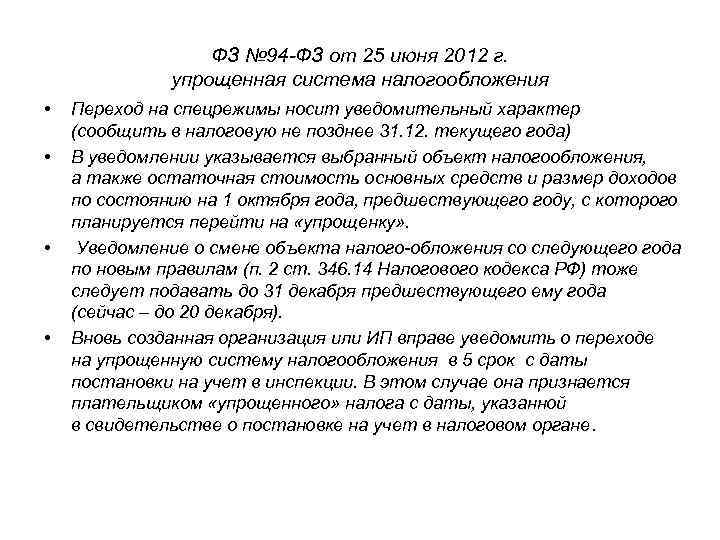 ФЗ №94-ФЗ от 25 июня 2012 г.
упрощенная система налогообложения

• Переход на спецрежимы носит уведомительный характер (сообщить в налоговую не позднее 31.12. текущего года)
• В уведомлении указывается выбранный объект налогообложения, а также остаточная стоимость основных средств и размер доходов по состоянию на 1 октября года, предшествующего году, с которого планируется перейти на «упрощенку».
• Уведомление о смене объекта налого-обложения со следующего года по новым правилам (п. 2 ст. 346.14 Налогового кодекса РФ) тоже следует подавать до 31 декабря предшествующего ему года (сейчас – до 20 декабря).
• Вновь созданная организация или ИП вправе уведомить о переходе на упрощенную систему налогообложения в 5 срок с даты постановки на учет в инспекции. В этом случае она признается плательщиком «упрощенного» налога с даты, указанной в свидетельстве о постановке на учет в налоговом органе.